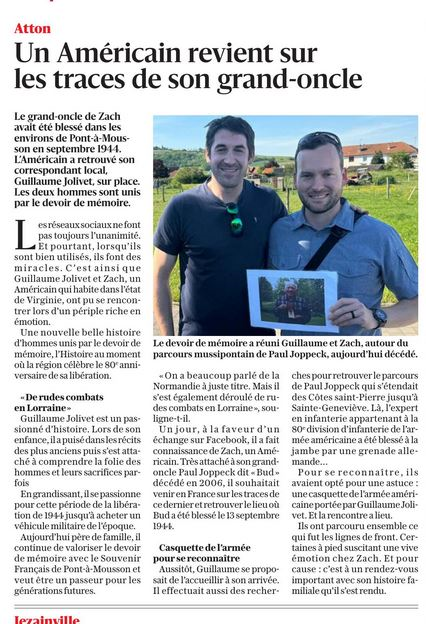 Atton

Un Américain revient sur les traces de son grand-oncle

Le grand-oncle de Zach avait été blessé dans les environs de Pont-à-Mousson en septembre 1944. L'Américain a retrouvé son correspondant local, Guillaume Jolivet, sur place. Les deux hommes sont unis par le devoir de mémoire.

Les réseaux sociaux ne font pas toujours l'unanimité. Et pourtant, lorsqu'ils sont bien utilisés, ils font des miracles. C'est ainsi que Guillaume Jolivet et Zach, un Américain qui habite dans l'état de Virginie, ont pu se rencontrer lors d'un périple riche en émotion.

Une nouvelle belle histoire d'hommes unis par le devoir de mémoire, l'Histoire au moment où la région célèbre le 80e anniversaire de sa libération.

« De rudes combats en Lorraine »

Guillaume Jolivet est un passionné d'histoire. Lors de son enfance, il a puisé dans les récits des plus anciens puis s'est attaché à comprendre la folie des hommes et leurs sacrifices parfois

En grandissant, il se passionne pour cette période de la libération de 1944 jusqu'à acheter un véhicule militaire de l'époque.

Aujourd'hui père de famille, il continue de valoriser le devoir de mémoire avec le Souvenir Français de Pont-à-Mousson et veut être un passeur pour les générations futures.

Le devoir de mémoire a réuni Guillaume et Zach, autour du parcours mussipontain de Paul Joppeck, aujourd'hui décédé.

« On a beaucoup parlé de la Normandie à juste titre. Mais il s'est également déroulé de rudes combats en Lorraine », souligne-t-il.

Un jour, à la faveur d'un échange sur Facebook, il a fait connaissance de Zach, un Américain. Très attaché à son grand-oncle Paul Joppeck dit « Bud » décédé en 2006, il souhaitait venir en France sur les traces de ce dernier et retrouver le lieu où Bud a été blessé le 13 septembre 1944.

Casquette de l'armée pour se reconnaître

Aussitôt, Guillaume se proposait de l'accueillir à son arrivée. Il effectuait aussi des recherches pour retrouver le parcours de Paul Joppeck qui s'étendait des Côtes saint-Pierre jusqu'à Sainte-Geneviève. Là, l'expert en infanterie appartenant à la 80e division d'infanterie de l'armée américaine a été blessé à la jambe par une grenade allemande…

Pour se reconnaître, ils avaient opté pour une astuce : une casquette de l'armée américaine portée par Guillaume Jolivet. Et la rencontre a lieu.

Ils ont parcouru ensemble ce qui fut les lignes de front. Certaines à pied suscitant une vive émotion chez Zach. Et pour cause : c'est à un rendez-vous important avec son histoire familiale qu'il s'est rendu.

Jezainville